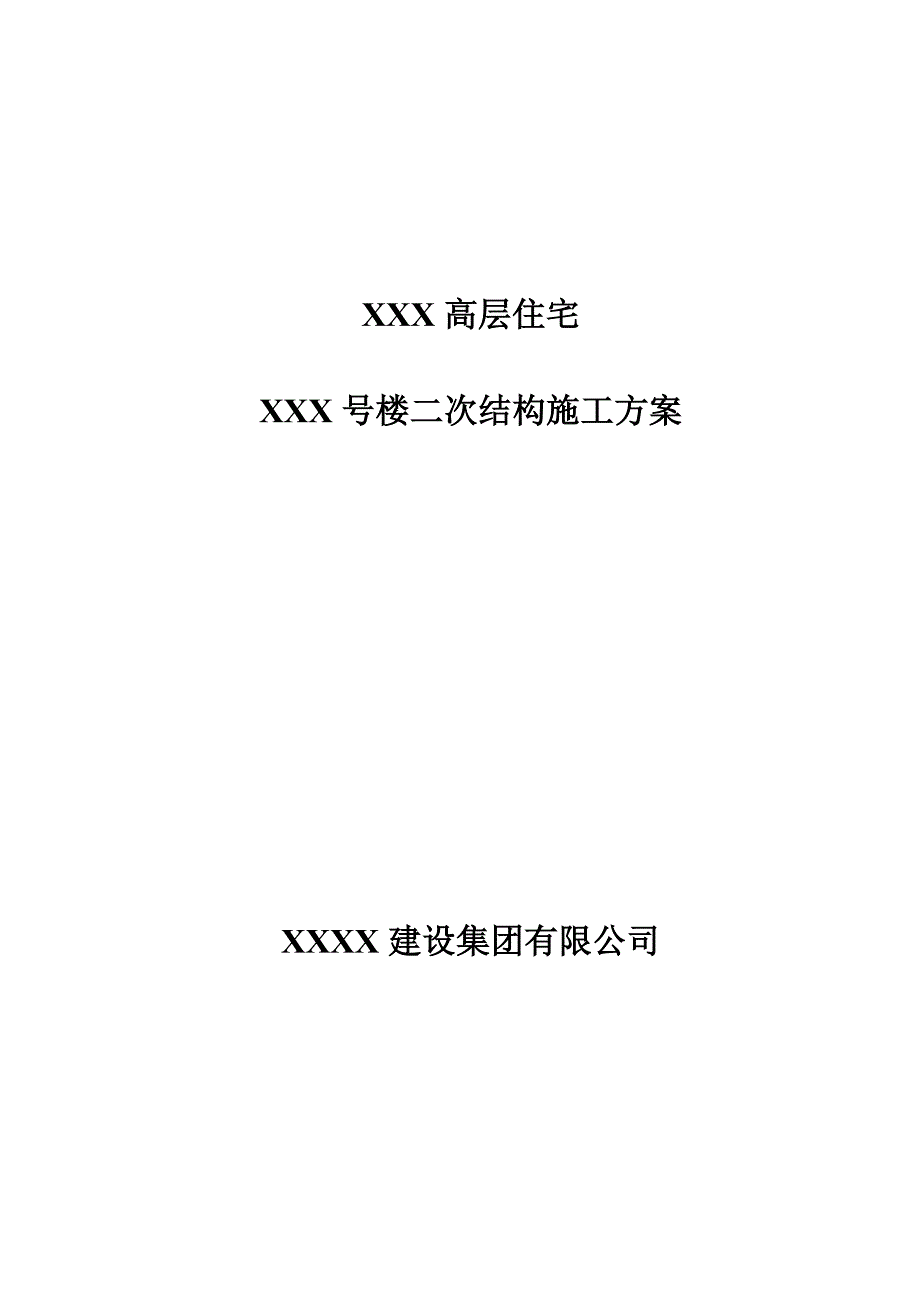 XXX 高层住宅

XXX 号楼二次结构施工方案

XXXX 建设集团有限公司